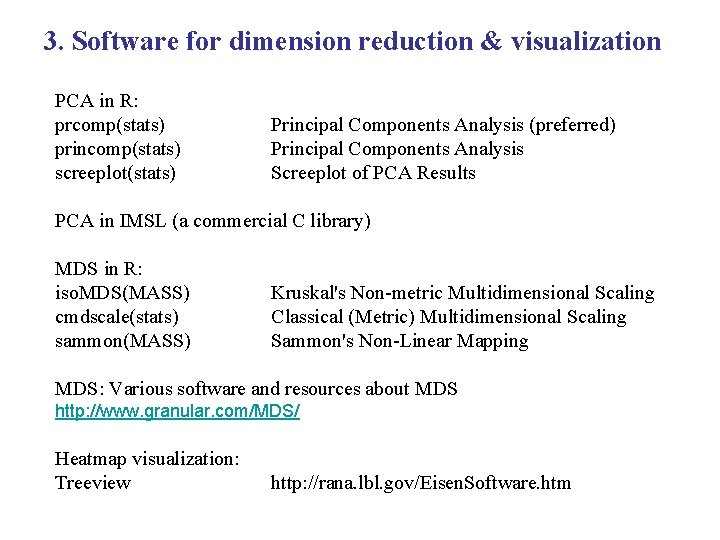 3. Software for dimension reduction & visualization

PCA in R:
prcomp(stats)   Principal Components Analysis (preferred)
princomp(stats)   Principal Components Analysis
screeplot(stats)   Screeplot of PCA Results

PCA in IMSL (a commercial C library)

MDS in R:
isoMDS(MASS)   Kruskal's Non-metric Multidimensional Scaling
cmdscale(stats)   Classical (Metric) Multidimensional Scaling
sammon(MASS)   Sammon's Non-Linear Mapping

MDS: Various software and resources about MDS
http://www.granular.com/MDS/

Heatmap visualization:
Treeview   http://rana.lbl.gov/EisenSoftware.htm